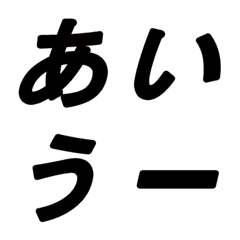 あい
うー